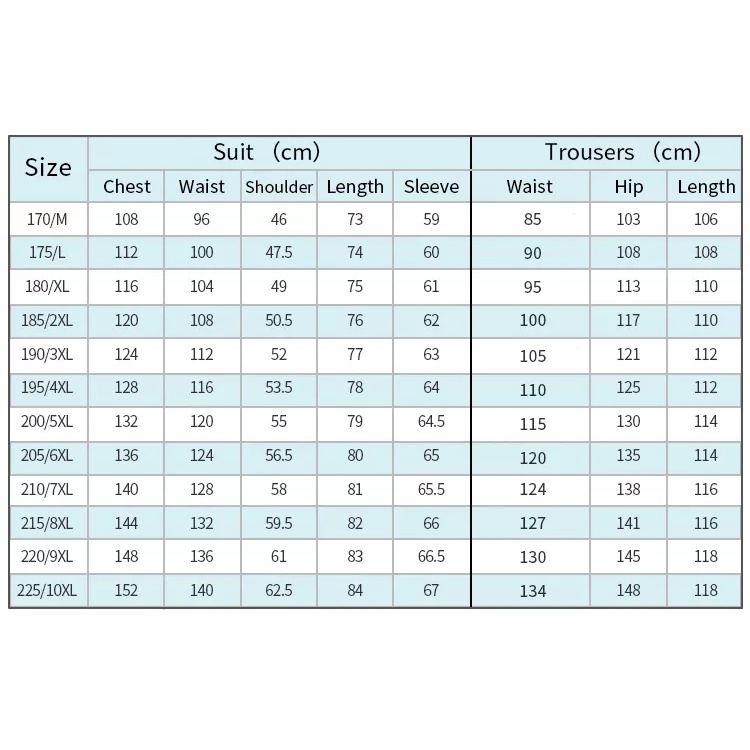 | Size | Suit （cm） | | | | | Trousers （cm） | | |
|---|---|---|---|---|---|---|---|---|
| | Chest | Waist | Shoulder | Length | Sleeve | Waist | Hip | Length |
| 170/M | 108 | 96 | 46 | 73 | 59 | 85 | 103 | 106 |
| 175/L | 112 | 100 | 47.5 | 74 | 60 | 90 | 108 | 108 |
| 180/XL | 116 | 104 | 49 | 75 | 61 | 95 | 113 | 110 |
| 185/2XL | 120 | 108 | 50.5 | 76 | 62 | 100 | 117 | 110 |
| 190/3XL | 124 | 112 | 52 | 77 | 63 | 105 | 121 | 112 |
| 195/4XL | 128 | 116 | 53.5 | 78 | 64 | 110 | 125 | 112 |
| 200/5XL | 132 | 120 | 55 | 79 | 64.5 | 115 | 130 | 114 |
| 205/6XL | 136 | 124 | 56.5 | 80 | 65 | 120 | 135 | 114 |
| 210/7XL | 140 | 128 | 58 | 81 | 65.5 | 124 | 138 | 116 |
| 215/8XL | 144 | 132 | 59.5 | 82 | 66 | 127 | 141 | 116 |
| 220/9XL | 148 | 136 | 61 | 83 | 66.5 | 130 | 145 | 118 |
| 225/10XL | 152 | 140 | 62.5 | 84 | 67 | 134 | 148 | 118 |